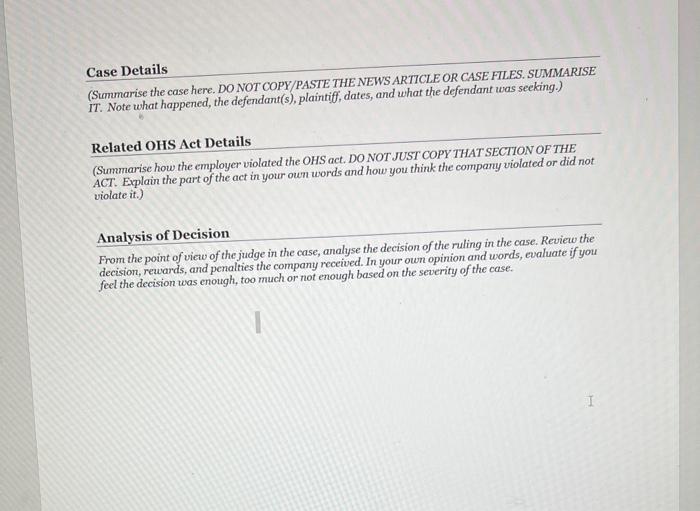 Case Details

(Summarise the case here. DO NOT COPY/PASTE THE NEWS ARTICLE OR CASE FILES. SUMMARISE IT. Note what happened, the defendant(s), plaintiff, dates, and what the defendant was seeking.)

Related OHS Act Details

(Summarise how the employer violated the OHS act. DO NOT JUST COPY THAT SECTION OF THE ACT. Explain the part of the act in your own words and how you think the company violated or did not violate it.)

Analysis of Decision

From the point of view of the judge in the case, analyse the decision of the ruling in the case. Review the decision, rewards, and penalties the company received. In your own opinion and words, evaluate if you feel the decision was enough, too much or not enough based on the severity of the case.